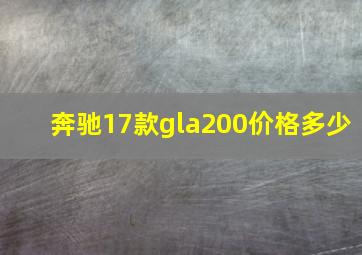 奔驰17款gla200价格多少